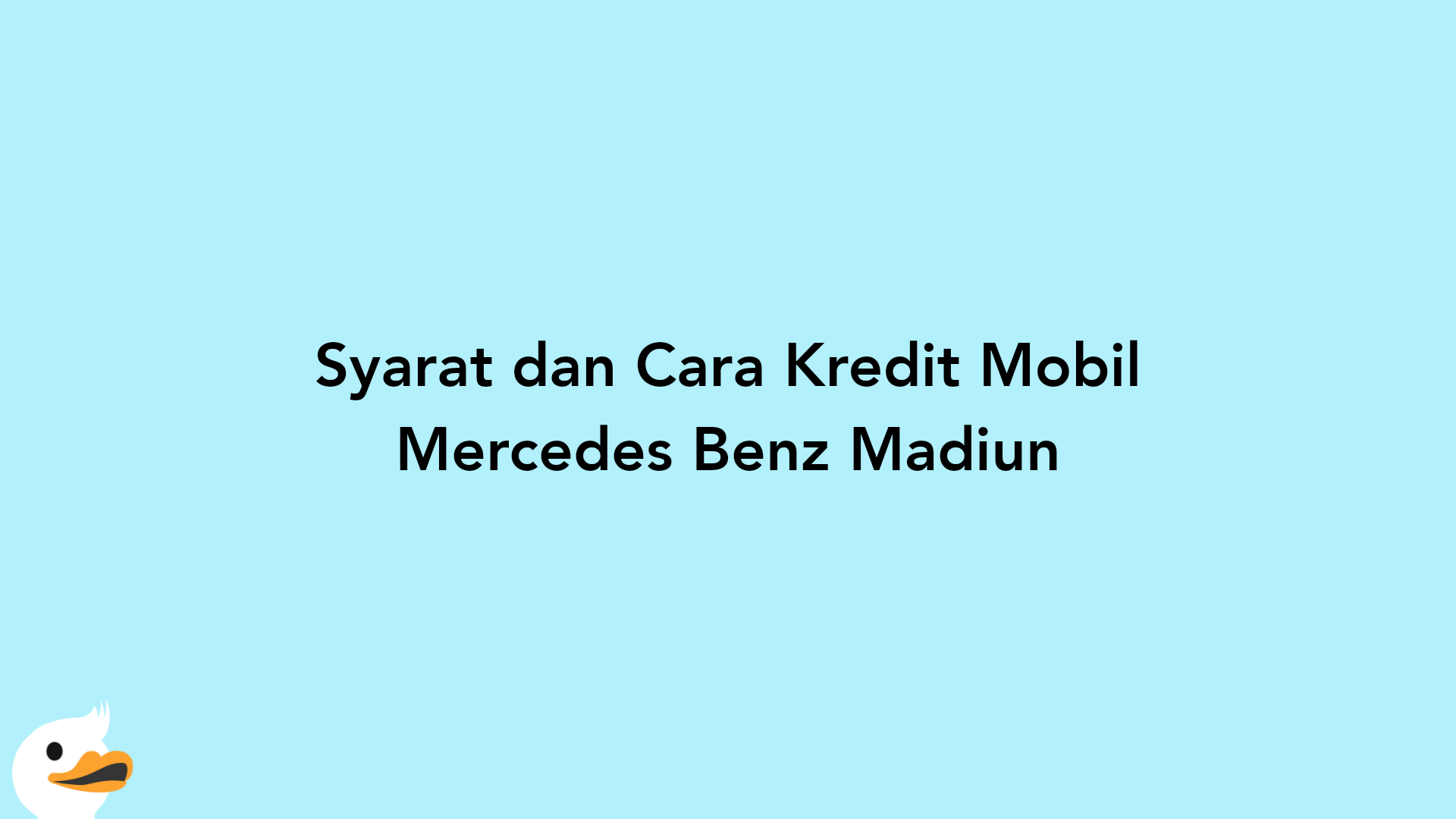 Syarat dan Cara Kredit Mobil Mercedes Benz Madiun